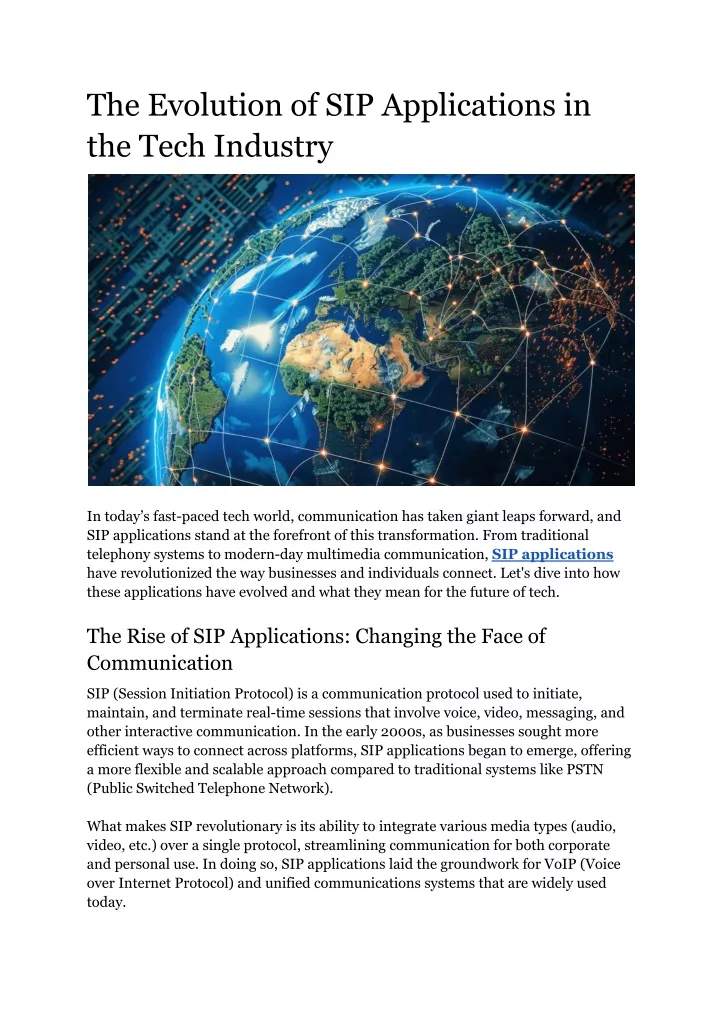 The Evolution of SIP Applications in the Tech Industry

In today's fast-paced tech world, communication has taken giant leaps forward, and SIP applications stand at the forefront of this transformation. From traditional telephony systems to modern-day multimedia communication, SIP applications have revolutionized the way businesses and individuals connect. Let's dive into how these applications have evolved and what they mean for the future of tech.

The Rise of SIP Applications: Changing the Face of Communication

SIP (Session Initiation Protocol) is a communication protocol used to initiate, maintain, and terminate real-time sessions that involve voice, video, messaging, and other interactive communication. In the early 2000s, as businesses sought more efficient ways to connect across platforms, SIP applications began to emerge, offering a more flexible and scalable approach compared to traditional systems like PSTN (Public Switched Telephone Network).

What makes SIP revolutionary is its ability to integrate various media types (audio, video, etc.) over a single protocol, streamlining communication for both corporate and personal use. In doing so, SIP applications laid the groundwork for VoIP (Voice over Internet Protocol) and unified communications systems that are widely used today.